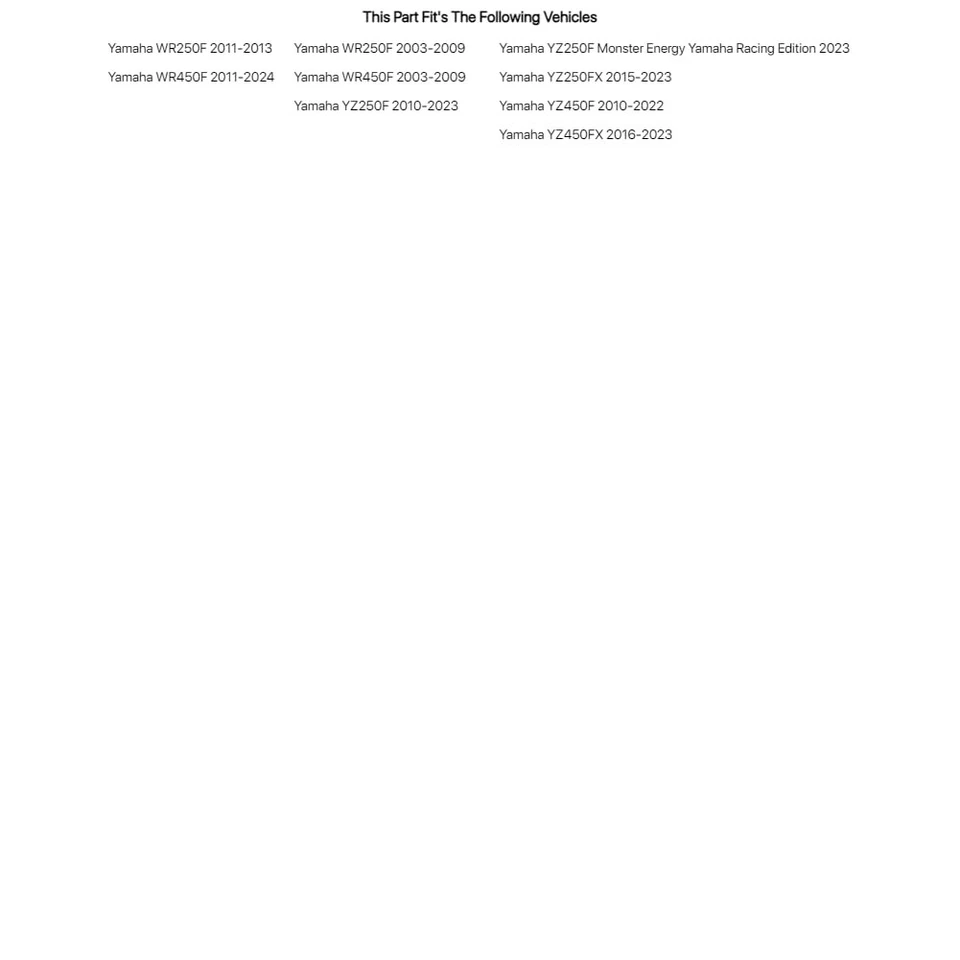 This Part Fit's The Following Vehicles

Yamaha WR250F 2011-2013
Yamaha WR450F 2011-2024

Yamaha WR250F 2003-2009
Yamaha WR450F 2003-2009
Yamaha YZ250F 2010-2023

Yamaha YZ250F Monster Energy Yamaha Racing Edition 2023
Yamaha YZ250FX 2015-2023
Yamaha YZ450F 2010-2022
Yamaha YZ450FX 2016-2023